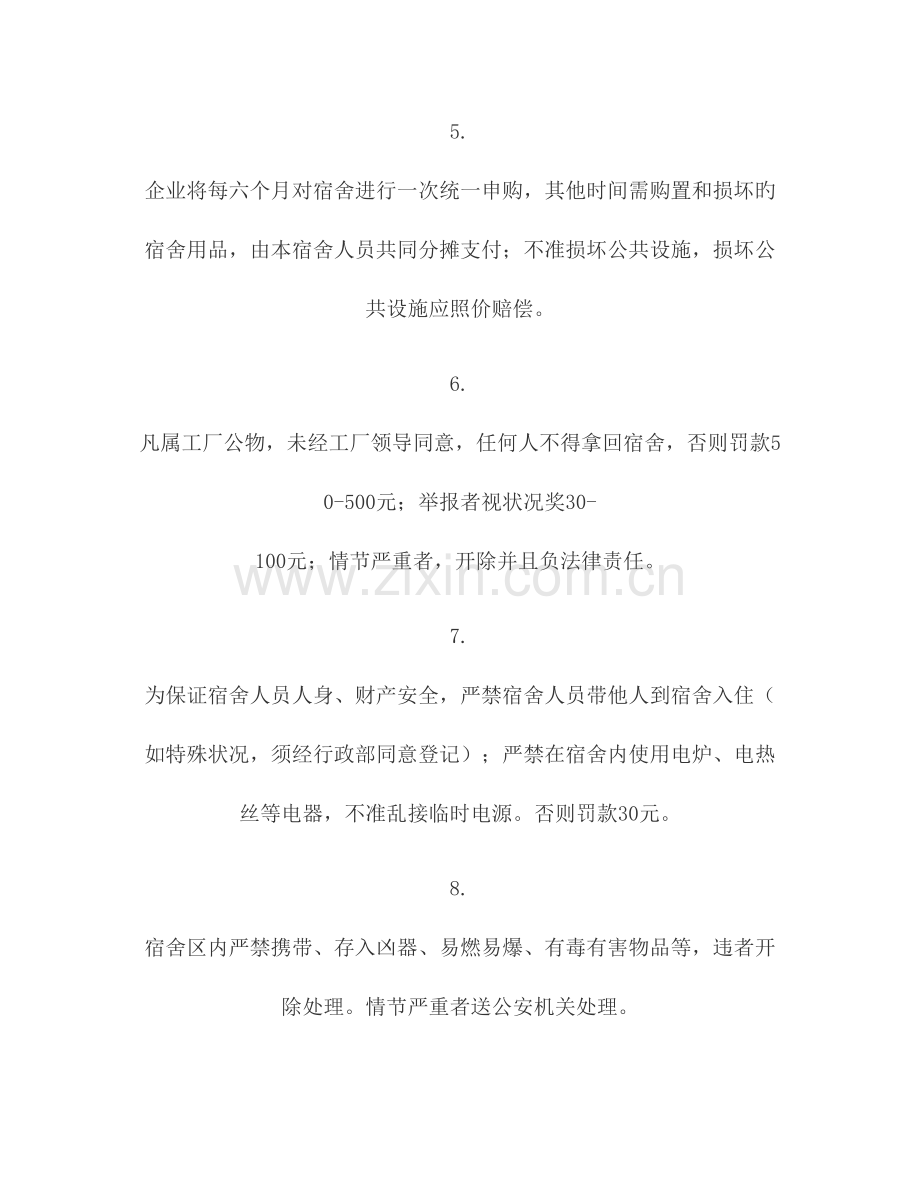 5.

企业将每六个月对宿舍进行一次统一申购，其他时间需购置和损坏旳宿舍用品，由本宿舍人员共同分摊支付；不准损坏公共设施，损坏公共设施应照价赔偿。

6.

凡属工厂公物，未经工厂领导同意，任何人不得拿回宿舍，否则罚款50-500元；举报者视状况奖30-100元；情节严重者，开除并且负法律责任。

www.zixin.com.cn

7.

为保证宿舍人员人身、财产安全，严禁宿舍人员带他人到宿舍入住（如特殊状况，须经行政部同意登记）；严禁在宿舍内使用电炉、电热丝等电器，不准乱接临时电源。否则罚款30元。

8.

宿舍区内严禁携带、存入凶器、易燃易爆、有毒有害物品等，违者开除处理。情节严重者送公安机关处理。